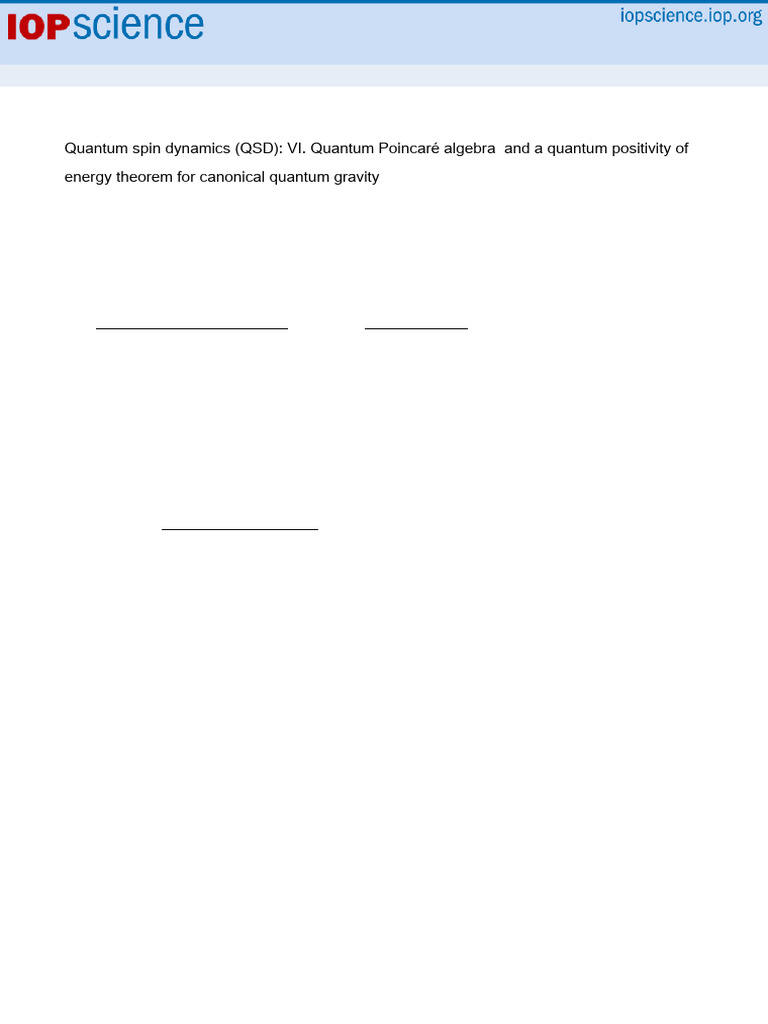 IOPscience

iopscience.iop.org

Quantum spin dynamics (QSD): VI. Quantum Poincaré algebra and a quantum positivity of energy theorem for canonical quantum gravity